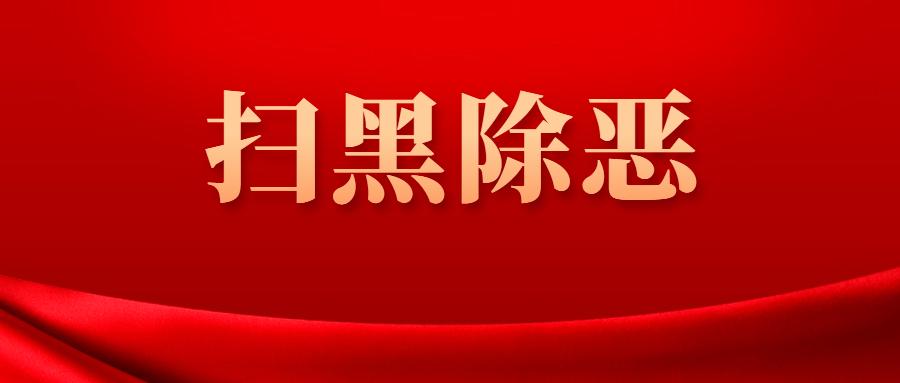 扫黑除恶